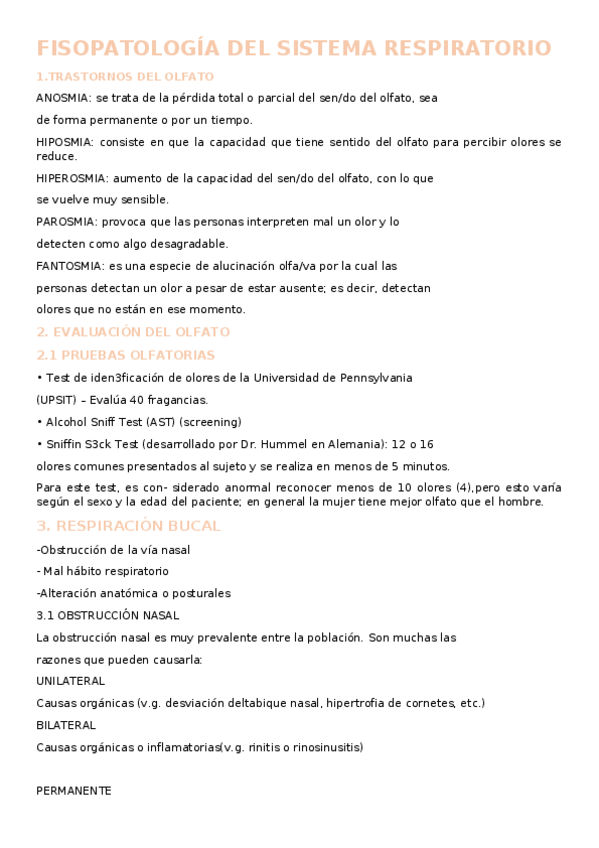 FISOPATOLOGÍA DEL SISTEMA RESPIRATORIO

1.TRASTORNOS DEL OLFATO

ANOSMIA: se trata de la pérdida total o parcial del sen/do del olfato, sea de forma permanente o por un tiempo.

HIPOSMIA: consiste en que la capacidad que tiene sentido del olfato para percibir olores se reduce.

HIPEROSMIA: aumento de la capacidad del sen/do del olfato, con lo que se vuelve muy sensible.

PAROSMIA: provoca que las personas interpreten mal un olor y lo detecten como algo desagradable.

FANTOSMIA: es una especie de alucinación olfa/va por la cual las personas detectan un olor a pesar de estar ausente; es decir, detectan olores que no están en ese momento.

2. EVALUACIÓN DEL OLFATO

2.1 PRUEBAS OLFATORIAS

• Test de iden3ficación de olores de la Universidad de Pennsylvania (UPSIT) – Evalúa 40 fragancias.

• Alcohol Sniff Test (AST) (screening)

• Sniffin S3ck Test (desarrollado por Dr. Hummel en Alemania): 12 o 16 olores comunes presentados al sujeto y se realiza en menos de 5 minutos.

Para este test, es con- siderado anormal reconocer menos de 10 olores (4),pero esto varía según el sexo y la edad del paciente; en general la mujer tiene mejor olfato que el hombre.

3. RESPIRACIÓN BUCAL

-Obstrucción de la vía nasal

- Mal hábito respiratorio

-Alteración anatómica o posturales

3.1 OBSTRUCCIÓN NASAL

La obstrucción nasal es muy prevalente entre la población. Son muchas las razones que pueden causarla:

UNILATERAL

Causas orgánicas (v.g. desviación deltabique nasal, hipertrofia de cornetes, etc.)

BILATERAL

Causas orgánicas o inflamatorias(v.g. rinitis o rinosinusitis)

PERMANENTE